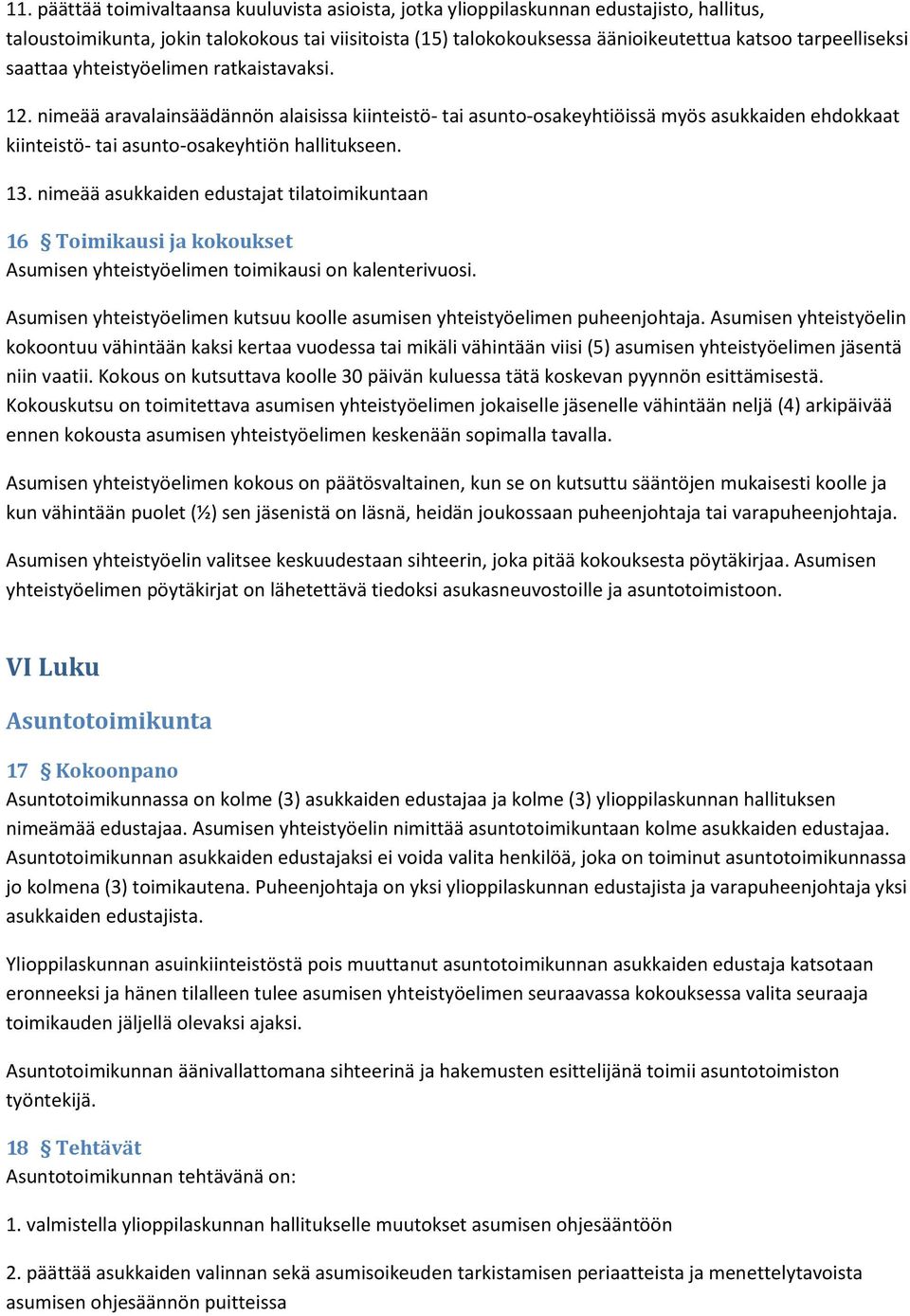 11. päättää toimivaltaansa kuuluvista asioista, jotka ylioppilaskunnan edustajisto, hallitus, taloustoimikunta, jokin talokokous tai viisitoista (15) talokokouksessa äänioikeutettua katsoo tarpeelliseksi saattaa yhteistyöelimen ratkaistavaksi.

12. nimeää aravalainsäädännön alaisissa kiinteistö- tai asunto-osakeyhtiöissä myös asukkaiden ehdokkaat kiinteistö- tai asunto-osakeyhtiön hallitukseen.

13. nimeää asukkaiden edustajat tilatoimikuntaan

16 § Toimikausi ja kokoukset
Asumisen yhteistyöelimen toimikausi on kalenterivuosi.

Asumisen yhteistyöelimen kutsuu koolle asumisen yhteistyöelimen puheenjohtaja. Asumisen yhteistyöelin kokoontuu vähintään kaksi kertaa vuodessa tai mikäli vähintään viisi (5) asumisen yhteistyöelimen jäsentä niin vaatii. Kokous on kutsuttava koolle 30 päivän kuluessa tätä koskevan pyynnön esittämisestä. Kokouskutsu on toimitettava asumisen yhteistyöelimen jokaiselle jäsenelle vähintään neljä (4) arkipäivää ennen kokousta asumisen yhteistyöelimen keskenään sopimalla tavalla.

Asumisen yhteistyöelimen kokous on päätösvaltainen, kun se on kutsuttu sääntöjen mukaisesti koolle ja kun vähintään puolet (½) sen jäsenistä on läsnä, heidän joukossaan puheenjohtaja tai varapuheenjohtaja.

Asumisen yhteistyöelin valitsee keskuudestaan sihteerin, joka pitää kokouksesta pöytäkirjaa. Asumisen yhteistyöelimen pöytäkirjat on lähetettävä tiedoksi asukasneuvostoille ja asuntotoimistoon.

VI Luku

Asuntotoimikunta

17 § Kokoonpano
Asuntotoimikunnassa on kolme (3) asukkaiden edustajaa ja kolme (3) ylioppilaskunnan hallituksen nimeämää edustajaa. Asumisen yhteistyöelin nimittää asuntotoimikuntaan kolme asukkaiden edustajaa. Asuntotoimikunnan asukkaiden edustajaksi ei voida valita henkilöä, joka on toiminut asuntotoimikunnassa jo kolmena (3) toimikautena. Puheenjohtaja on yksi ylioppilaskunnan edustajista ja varapuheenjohtaja yksi asukkaiden edustajista.

Ylioppilaskunnan asuinkiinteistöstä pois muuttanut asuntotoimikunnan asukkaiden edustaja katsotaan eronneeksi ja hänen tilalleen tulee asumisen yhteistyöelimen seuraavassa kokouksessa valita seuraaja toimikauden jäljellä olevaksi ajaksi.

Asuntotoimikunnan äänivallattomana sihteerinä ja hakemusten esittelijänä toimii asuntotoimiston työntekijä.

18 § Tehtävät
Asuntotoimikunnan tehtävänä on:

1. valmistella ylioppilaskunnan hallitukselle muutokset asumisen ohjesääntöön

2. päättää asukkaiden valinnan sekä asumisoikeuden tarkistamisen periaatteista ja menettelytavoista asumisen ohjesäännön puitteissa